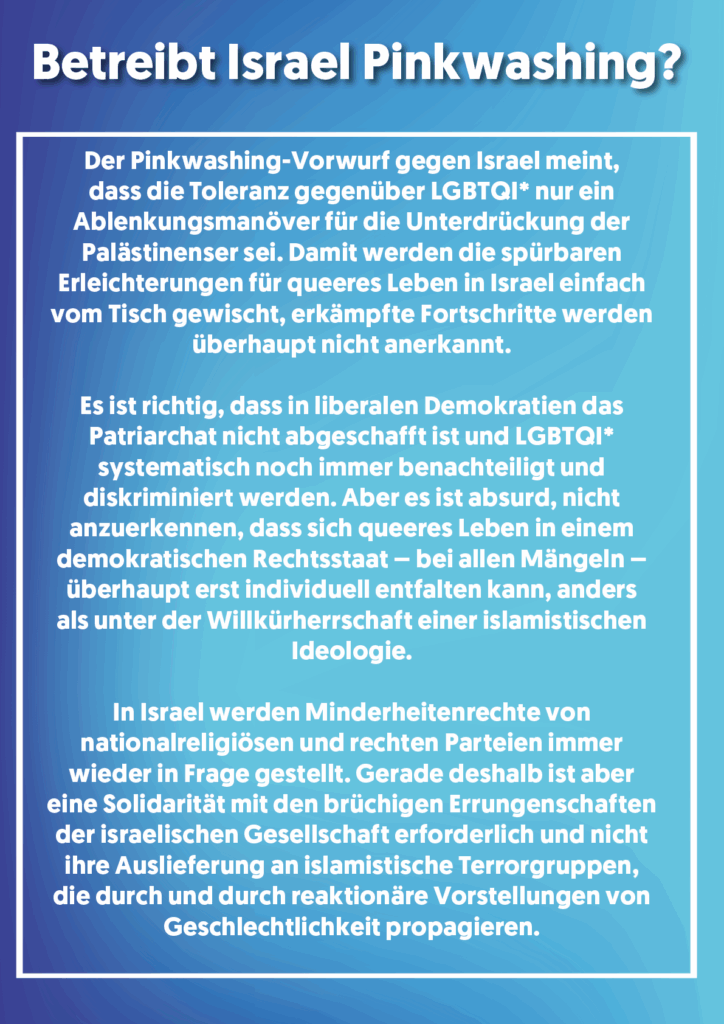 Betreibt Israel Pinkwashing?

Der Pinkwashing-Vorwurf gegen Israel meint, dass die Toleranz gegenüber LGBTQI* nur ein Ablenkungsmanöver für die Unterdrückung der Palästinenser sei. Damit werden die spürbaren Erleichterungen für queeres Leben in Israel einfach vom Tisch gewischt, erkämpfte Fortschritte werden überhaupt nicht anerkannt.

Es ist richtig, dass in liberalen Demokratien das Patriarchat nicht abgeschafft ist und LGBTQI* systematisch noch immer benachteiligt und diskriminiert werden. Aber es ist absurd, nicht anzuerkennen, dass sich queeres Leben in einem demokratischen Rechtsstaat – bei allen Mängeln – überhaupt erst individuell entfalten kann, anders als unter der Willkürherrschaft einer islamistischen Ideologie.

In Israel werden Minderheitenrechte von nationalreligiösen und rechten Parteien immer wieder in Frage gestellt. Gerade deshalb ist aber eine Solidarität mit den brüchigen Errungenschaften der israelischen Gesellschaft erforderlich und nicht ihre Auslieferung an islamistische Terrorgruppen, die durch und durch reaktionäre Vorstellungen von Geschlechtlichkeit propagieren.